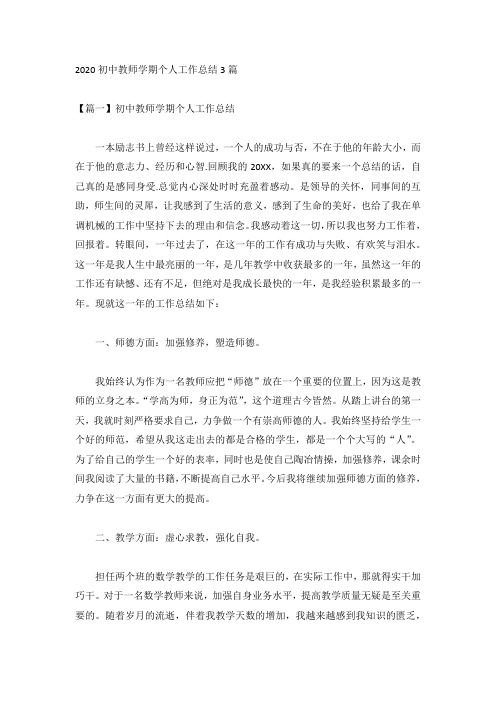 2020 初中教师学期个人工作总结 3 篇

【篇一】初中教师学期个人工作总结

一本励志书上曾经这样说过，一个人的成功与否，不在于他的年龄大小，而在于他的意志力、经历和心智.回顾我的 20XX，如果真的要来一个总结的话，自己真的是感同身受.总觉内心深处时时充盈着感动。是领导的关怀，同事间的互助，师生间的灵犀，让我感到了生活的意义，感到了生命的美好，也给了我在单调机械的工作中坚持下去的理由和信念。我感动着这一切，所以我也努力工作着，回报着。转眼间，一年过去了，在这一年的工作有成功与失败、有欢笑与泪水。这一年是我人生中最亮丽的一年，是几年教学中收获最多的一年，虽然这一年的工作还有缺憾、还有不足，但绝对是我成长最快的一年，是我经验积累最多的一年。现就这一年的工作总结如下：

一、师德方面：加强修养，塑造师德。

我始终认为作为一名教师应把“师德”放在一个重要的位置上，因为这是教师的立身之本。“学高为师，身正为范”，这个道理古今皆然。从踏上讲台的第一天，我就时刻严格要求自己，力争做一个有崇高师德的人。我始终坚持给学生一个好的师范，希望从我这走出去的都是合格的学生，都是一个个大写的“人”。为了给自己的学生一个好的表率，同时也是使自己陶冶情操，加强修养，课余时间我阅读了大量的书籍，不断提高自己水平。今后我将继续加强师德方面的修养，力争在这一方面有更大的提高。

二、教学方面：虚心求教，强化自我。

担任两个班的数学教学的工作任务是艰巨的，在实际工作中，那就得实干加巧干。对于一名数学教师来说，加强自身业务水平，提高教学质量无疑是至关重要的。随着岁月的流逝，伴着我教学天数的增加，我越来越感到我知识的匮乏，